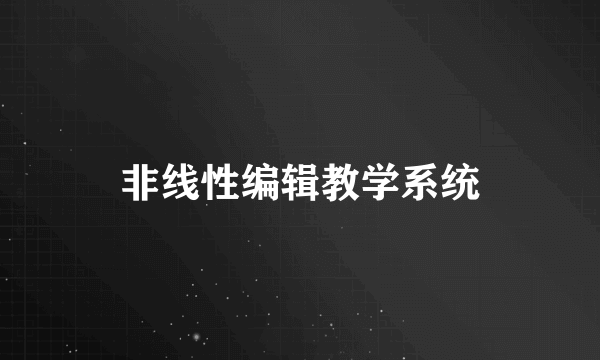 非线性编辑教学系统